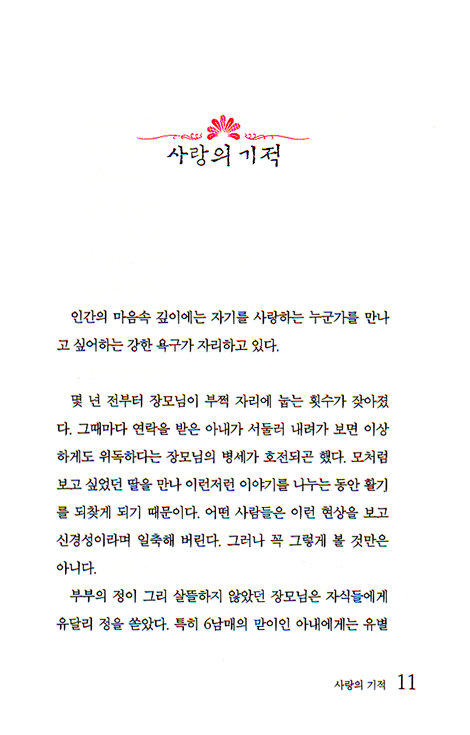 사랑의 기적

인간의 마음속 깊이에는 자기를 사랑하는 누군가를 만나고 싶어하는 강한 욕구가 자리하고 있다.

몇 년 전부터 장모님이 부쩍 자리에 눕는 횟수가 잦아졌다. 그때마다 연락을 받은 아내가 서둘러 내려가 보면 이상하게도 위독하다는 장모님의 병세가 호전되곤 했다. 모처럼 보고 싶었던 딸을 만나 이런저런 이야기를 나누는 동안 활기를 되찾게 되기 때문이다. 어떤 사람들은 이런 현상을 보고 신경성이라며 일축해 버린다. 그러나 꼭 그렇게 볼 것만은 아니다.

부부의 정이 그리 살뜰하지 않았던 장모님은 자식들에게 유달리 정을 쏟았다. 특히 6남매의 맏이인 아내에게는 유별

사랑의 기적 11